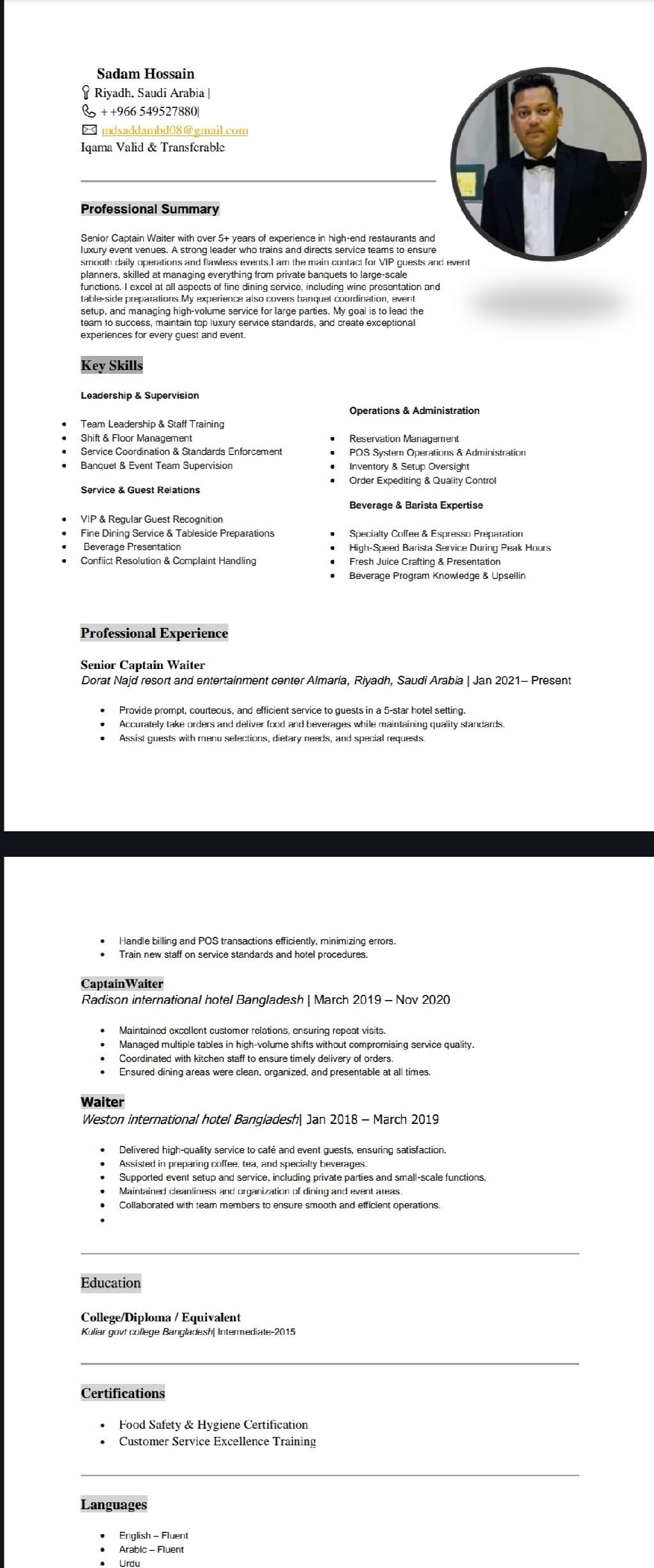 Sadam Hossain
Riyadh, Saudi Arabia |
+ +966 549527880|
mdsaddambd08@gmail.com
Iqama Valid & Transferable

Professional Summary

Senior Captain Waiter with over 5+ years of experience in high-end restaurants and luxury event venues. A strong leader who trains and directs service teams to ensure smooth daily operations and flawless events.I am the main contact for VIP guests and event planners, skilled at managing everything from private banquets to large-scale functions. I excel at all aspects of fine dining service, including wine presentation and table-side preparations.My experience also covers banquet coordination, event setup, and managing high-volume service for large parties. My goal is to lead the team to success, maintain top luxury service standards, and create exceptional experiences for every guest and event.

Key Skills

Leadership & Supervision

- Team Leadership & Staff Training
- Shift & Floor Management
- Service Coordination & Standards Enforcement
- Banquet & Event Team Supervision

Service & Guest Relations

- VIP & Regular Guest Recognition
- Fine Dining Service & Tableside Preparations
- Beverage Presentation
- Conflict Resolution & Complaint Handling

Operations & Administration

- Reservation Management
- POS System Operations & Administration
- Inventory & Setup Oversight
- Order Expediting & Quality Control

Beverage & Barista Expertise

- Specialty Coffee & Espresso Preparation
- High-Speed Barista Service During Peak Hours
- Fresh Juice Crafting & Presentation
- Beverage Program Knowledge & Upsellin

Professional Experience

Senior Captain Waiter
Dorat Najd resort and entertainment center Almaria, Riyadh, Saudi Arabia | Jan 2021– Present

- Provide prompt, courteous, and efficient service to guests in a 5-star hotel setting.
- Accurately take orders and deliver food and beverages while maintaining quality standards.
- Assist guests with menu selections, dietary needs, and special requests.
- Handle billing and POS transactions efficiently, minimizing errors.
- Train new staff on service standards and hotel procedures.

CaptainWaiter
Radison international hotel Bangladesh | March 2019 – Nov 2020

- Maintained excellent customer relations, ensuring repeat visits.
- Managed multiple tables in high-volume shifts without compromising service quality.
- Coordinated with kitchen staff to ensure timely delivery of orders.
- Ensured dining areas were clean, organized, and presentable at all times.

Waiter
Weston international hotel Bangladesh| Jan 2018 – March 2019

- Delivered high-quality service to café and event guests, ensuring satisfaction.
- Assisted in preparing coffee, tea, and specialty beverages.
- Supported event setup and service, including private parties and small-scale functions.
- Maintained cleanliness and organization of dining and event areas.
- Collaborated with team members to ensure smooth and efficient operations.
-

Education

College/Diploma / Equivalent
Kuliar govt college Bangladesh| Intermediate-2015

Certifications

- Food Safety & Hygiene Certification
- Customer Service Excellence Training

Languages

- English – Fluent
- Arabic – Fluent
- Urdu